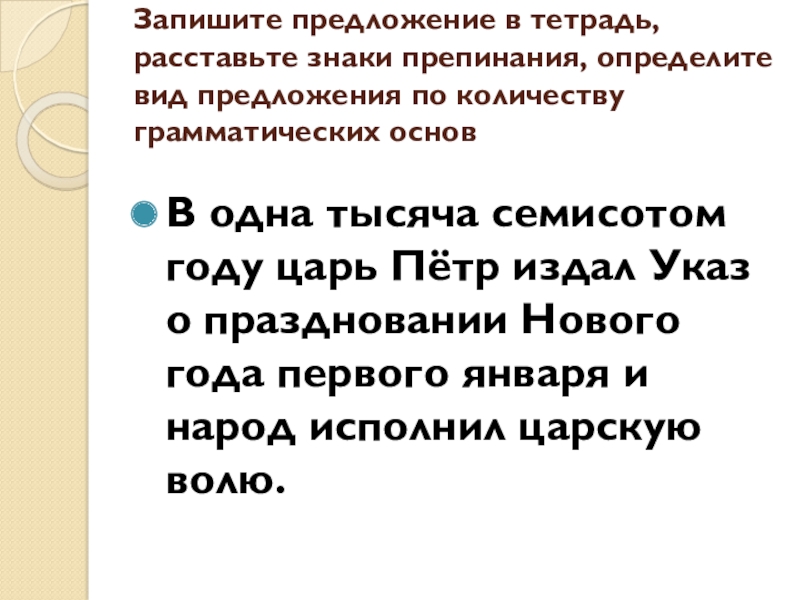 Запишите предложение в тетрадь, расставьте знаки препинания, определите вид предложения по количеству грамматических основ

• В одна тысяча семисотом году царь Пётр издал Указ о праздновании Нового года первого января и народ исполнил царскую волю.